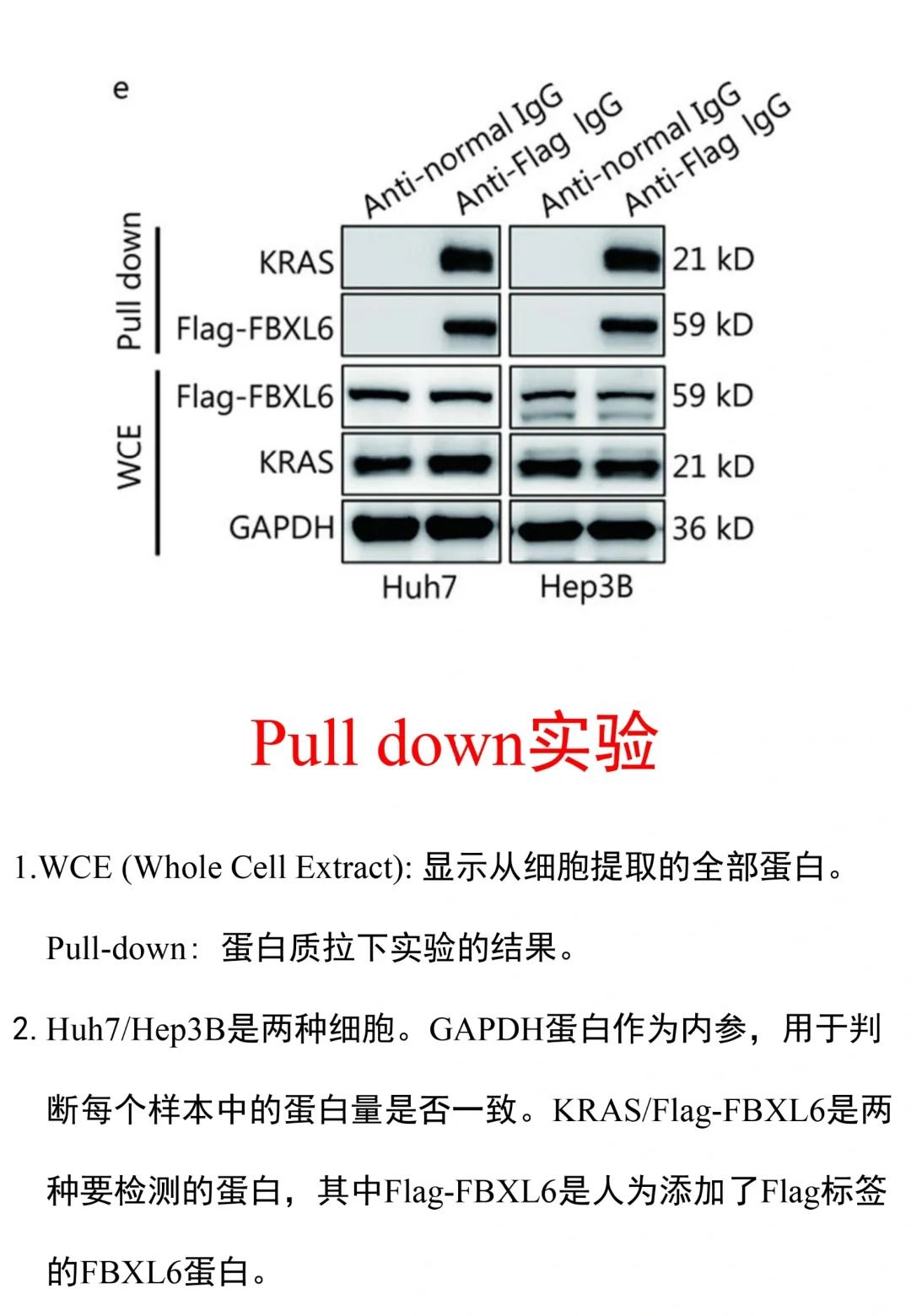 e

Anti-normal IgG Anti-Flag IgG Anti-normal IgG Anti-Flag IgG

Pull down

KRAS 21 kD

Flag-FBXL6 59 kD

WCE

Flag-FBXL6 59 kD

KRAS 21 kD

GAPDH 36 kD

Huh7 Hep3B

Pull down实验

1.WCE (Whole Cell Extract): 显示从细胞提取的全部蛋白。

Pull-down：蛋白质拉下实验的结果。

2. Huh7/Hep3B是两种细胞。GAPDH蛋白作为内参，用于判断每个样本中的蛋白量是否一致。KRAS/Flag-FBXL6是两种要检测的蛋白，其中Flag-FBXL6是人为添加了Flag标签的FBXL6蛋白。